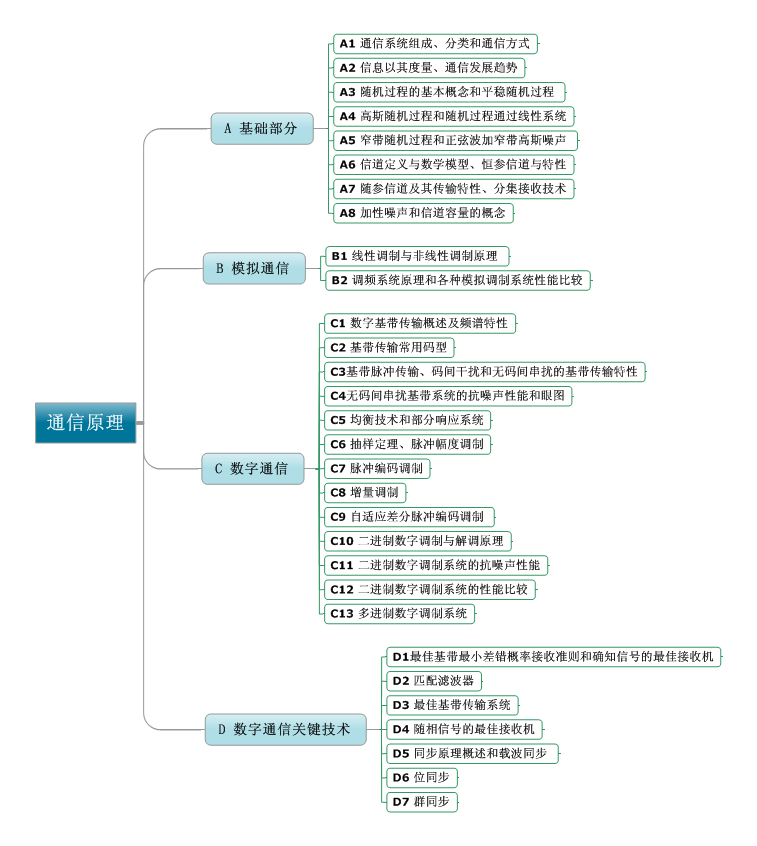 通信原理

A 基础部分

A1 通信系统组成、分类和通信方式

A2 信息以其度量、通信发展趋势

A3 随机过程的基本概念和平稳随机过程

A4 高斯随机过程和随机过程通过线性系统

A5 窄带随机过程和正弦波加窄带高斯噪声

A6 信道定义与数学模型、恒参信道与特性

A7 随参信道及其传输特性、分集接收技术

A8 加性噪声和信道容量的概念

B 模拟通信

B1 线性调制与非线性调制原理

B2 调频系统原理和各种模拟调制系统性能比较

C 数字通信

C1 数字基带传输概述及频谱特性

C2 基带传输常用码型

C3基带脉冲传输、码间干扰和无码间串扰的基带传输特性

C4无码间串扰基带系统的抗噪声性能和眼图

C5 均衡技术和部分响应系统

C6 抽样定理、脉冲幅度调制

C7 脉冲编码调制

C8 增量调制

C9 自适应差分脉冲编码调制

C10 二进制数字调制与解调原理

C11 二进制数字调制系统的抗噪声性能

C12 二进制数字调制系统的性能比较

C13 多进制数字调制系统

D 数字通信关键技术

D1最佳基带最小差错概率接收准则和确知信号的最佳接收机

D2 匹配滤波器

D3 最佳基带传输系统

D4 随相信号的最佳接收机

D5 同步原理概述和载波同步

D6 位同步

D7 群同步